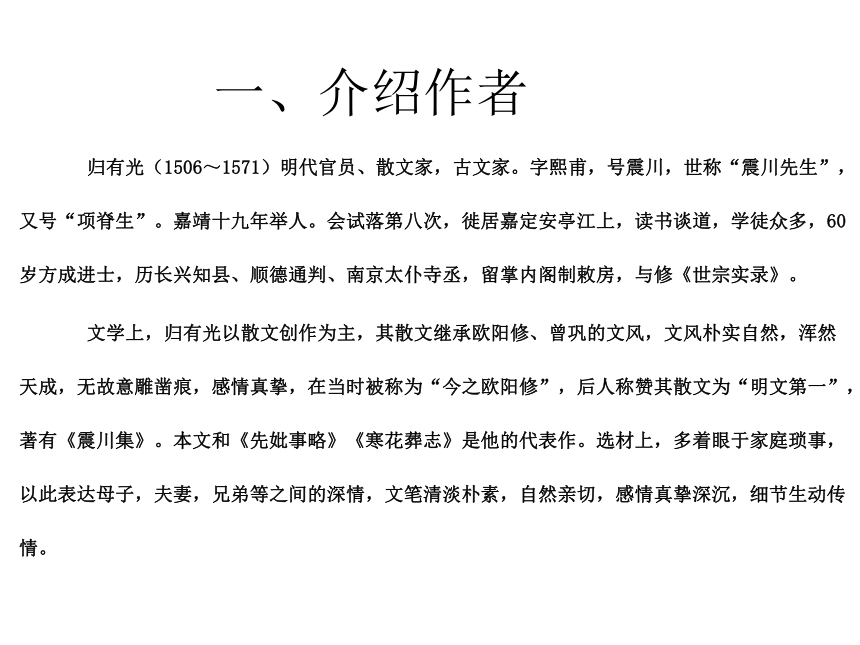 一、介绍作者

归有光（1506～1571）明代官员、散文家，古文家。字熙甫，号震川，世称“震川先生”，又号“项脊生”。嘉靖十九年举人。会试落第八次，徙居嘉定安亭江上，读书谈道，学徒众多，60岁方成进士，历长兴知县、顺德通判、南京太仆寺丞，留掌内阁制敕房，与修《世宗实录》。

文学上，归有光以散文创作为主，其散文继承欧阳修、曾巩的文风，文风朴实自然，浑然天成，无故意雕凿痕，感情真挚，在当时被称为“今之欧阳修”，后人称赞其散文为“明文第一”，著有《震川集》。本文和《先妣事略》《寒花葬志》是他的代表作。选材上，多着眼于家庭琐事，以此表达母子，夫妻，兄弟等之间的深情，文笔清淡朴素，自然亲切，感情真挚深沉，细节生动传情。